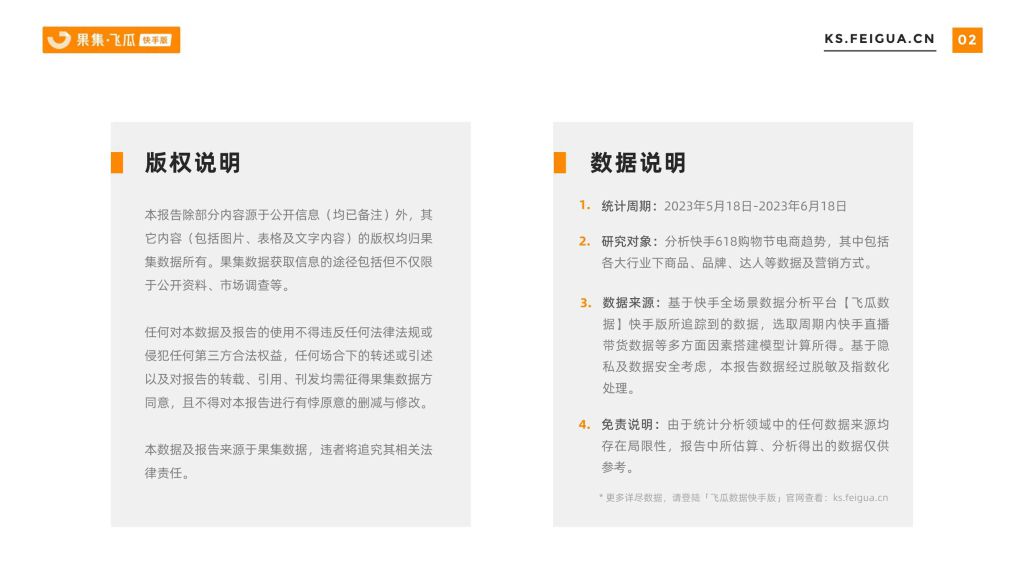 果集·飞瓜 快手版

KS.FEIGUA.CN 02

版权说明

本报告除部分内容源于公开信息（均已备注）外，其它内容（包括图片、表格及文字内容）的版权均归果集数据所有。果集数据获取信息的途径包括但不仅限于公开资料、市场调查等。

任何对本数据及报告的使用不得违反任何法律法规或侵犯任何第三方合法权益，任何场合下的转述或引述以及对报告的转载、引用、刊发均需征得果集数据方同意，且不得对本报告进行有悖原意的删减与修改。

本数据及报告来源于果集数据，违者将追究其相关法律责任。

数据说明

1. 统计周期：2023年5月18日-2023年6月18日

2. 研究对象：分析快手618购物节电商趋势，其中包括各大行业下商品、品牌、达人等数据及营销方式。

3. 数据来源：基于快手全场景数据分析平台【飞瓜数据】快手版所追踪到的数据，选取周期内快手直播带货数据等多方面因素搭建模型计算所得。基于隐私及数据安全考虑，本报告数据经过脱敏及指数化处理。

4. 免责说明：由于统计分析领域中的任何数据来源均存在局限性，报告中所估算、分析得出的数据仅供参考。

* 更多详尽数据，请登陆「飞瓜数据快手版」官网查看：ks.feigua.cn